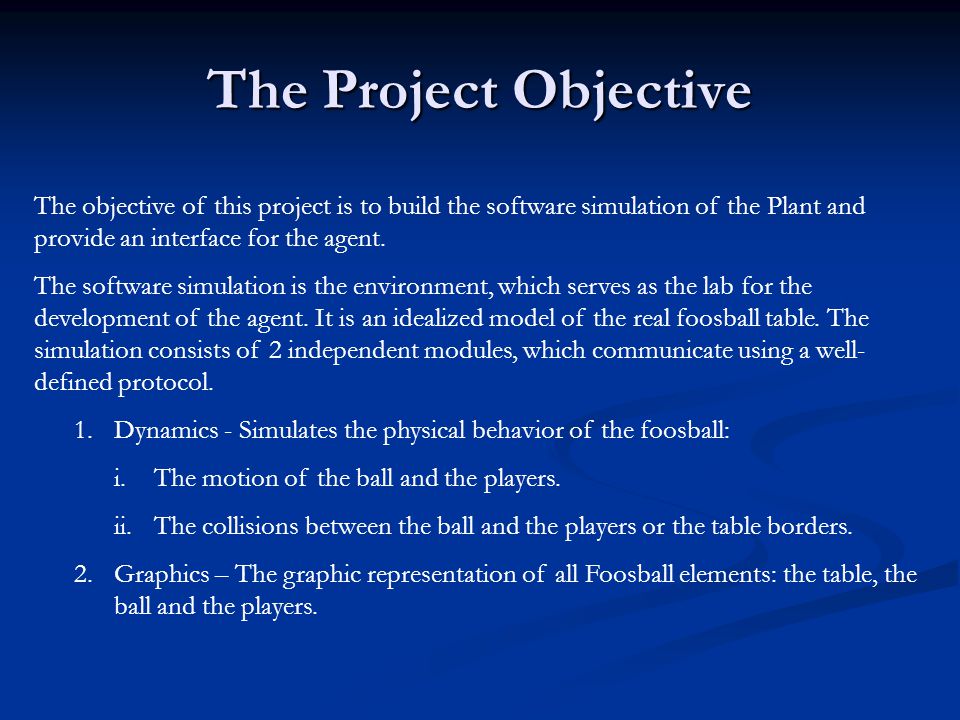 The Project Objective

The objective of this project is to build the software simulation of the Plant and provide an interface for the agent.

The software simulation is the environment, which serves as the lab for the development of the agent. It is an idealized model of the real foosball table. The simulation consists of 2 independent modules, which communicate using a well-defined protocol.

1. Dynamics - Simulates the physical behavior of the foosball:

i. The motion of the ball and the players.

ii. The collisions between the ball and the players or the table borders.

2. Graphics – The graphic representation of all Foosball elements: the table, the ball and the players.